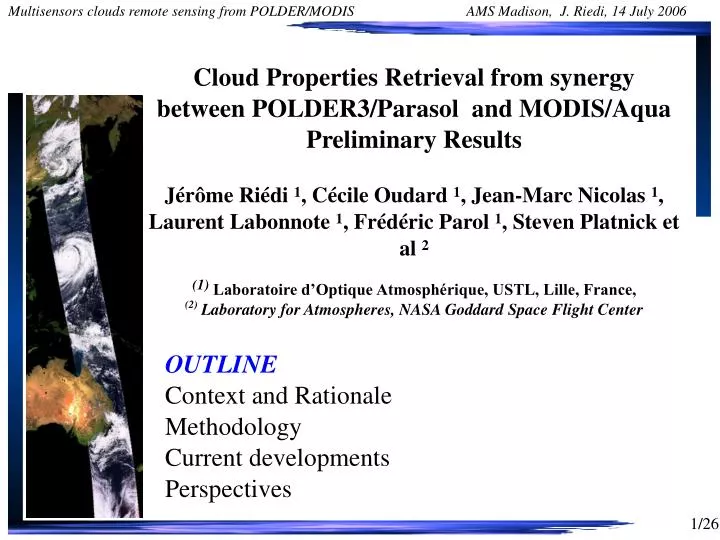 Multisensors clouds remote sensing from POLDER/MODIS AMS Madison, J. Riedi, 14 July 2006

Cloud Properties Retrieval from synergy between POLDER3/Parasol and MODIS/Aqua Preliminary Results

Jérôme Riédi $^1$, Cécile Oudard $^1$, Jean-Marc Nicolas $^1$, Laurent Labonnote $^1$, Frédéric Parol $^1$, Steven Platnick et al $^2$

$^{(1)}$ Laboratoire d'Optique Atmosphérique, USTL, Lille, France,
$^{(2)}$ Laboratory for Atmospheres, NASA Goddard Space Flight Center

OUTLINE
Context and Rationale
Methodology
Current developments
Perspectives

1/26